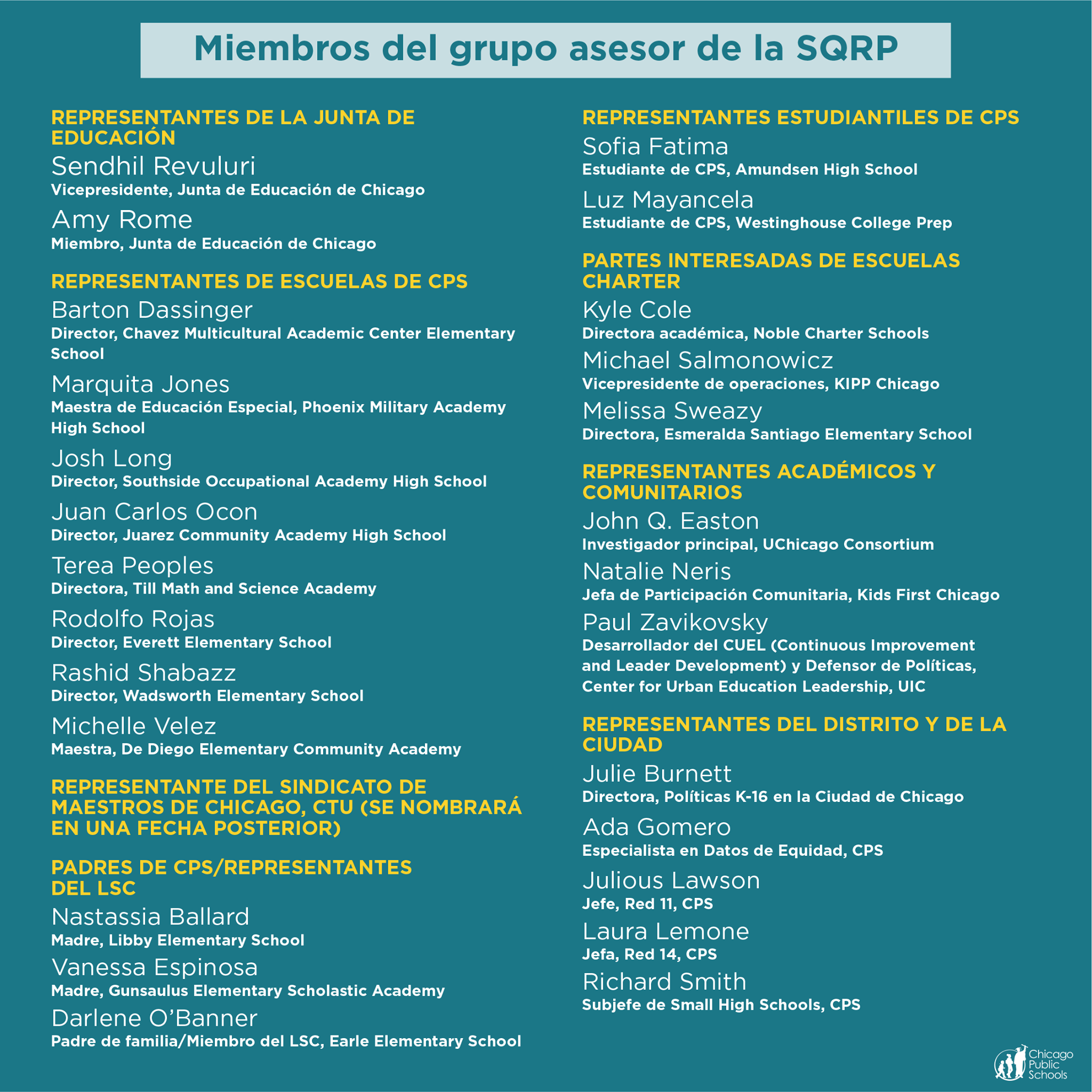 Miembros del grupo asesor de la SQRP

REPRESENTANTES DE LA JUNTA DE EDUCACIÓN

Sendhil Revuluri
Vicepresidente, Junta de Educación de Chicago

Amy Rome
Miembro, Junta de Educación de Chicago

REPRESENTANTES DE ESCUELAS DE CPS

Barton Dassinger
Director, Chavez Multicultural Academic Center Elementary School

Marquita Jones
Maestra de Educación Especial, Phoenix Military Academy High School

Josh Long
Director, Southside Occupational Academy High School

Juan Carlos Ocon
Director, Juarez Community Academy High School

Terea Peoples
Directora, Till Math and Science Academy

Rodolfo Rojas
Director, Everett Elementary School

Rashid Shabazz
Director, Wadsworth Elementary School

Michelle Velez
Maestra, De Diego Elementary Community Academy

REPRESENTANTE DEL SINDICATO DE MAESTROS DE CHICAGO, CTU (SE NOMBRARÁ EN UNA FECHA POSTERIOR)

PADRES DE CPS/REPRESENTANTES DEL LSC

Nastassia Ballard
Madre, Libby Elementary School

Vanessa Espinosa
Madre, Gunsaulus Elementary Scholastic Academy

Darlene O'Banner
Padre de familia/Miembro del LSC, Earle Elementary School

REPRESENTANTES ESTUDIANTILES DE CPS

Sofia Fatima
Estudiante de CPS, Amundsen High School

Luz Mayancela
Estudiante de CPS, Westinghouse College Prep

PARTES INTERESADAS DE ESCUELAS CHARTER

Kyle Cole
Directora académica, Noble Charter Schools

Michael Salmonowicz
Vicepresidente de operaciones, KIPP Chicago

Melissa Sweazy
Directora, Esmeralda Santiago Elementary School

REPRESENTANTES ACADÉMICOS Y COMUNITARIOS

John Q. Easton
Investigador principal, UChicago Consortium

Natalie Neris
Jefa de Participación Comunitaria, Kids First Chicago

Paul Zavikovsky
Desarrollador del CUEL (Continuous Improvement and Leader Development) y Defensor de Políticas, Center for Urban Education Leadership, UIC

REPRESENTANTES DEL DISTRITO Y DE LA CIUDAD

Julie Burnett
Directora, Políticas K-16 en la Ciudad de Chicago

Ada Gomero
Especialista en Datos de Equidad, CPS

Julious Lawson
Jefe, Red 11, CPS

Laura Lemone
Jefa, Red 14, CPS

Richard Smith
Subjefe de Small High Schools, CPS

Chicago Public Schools